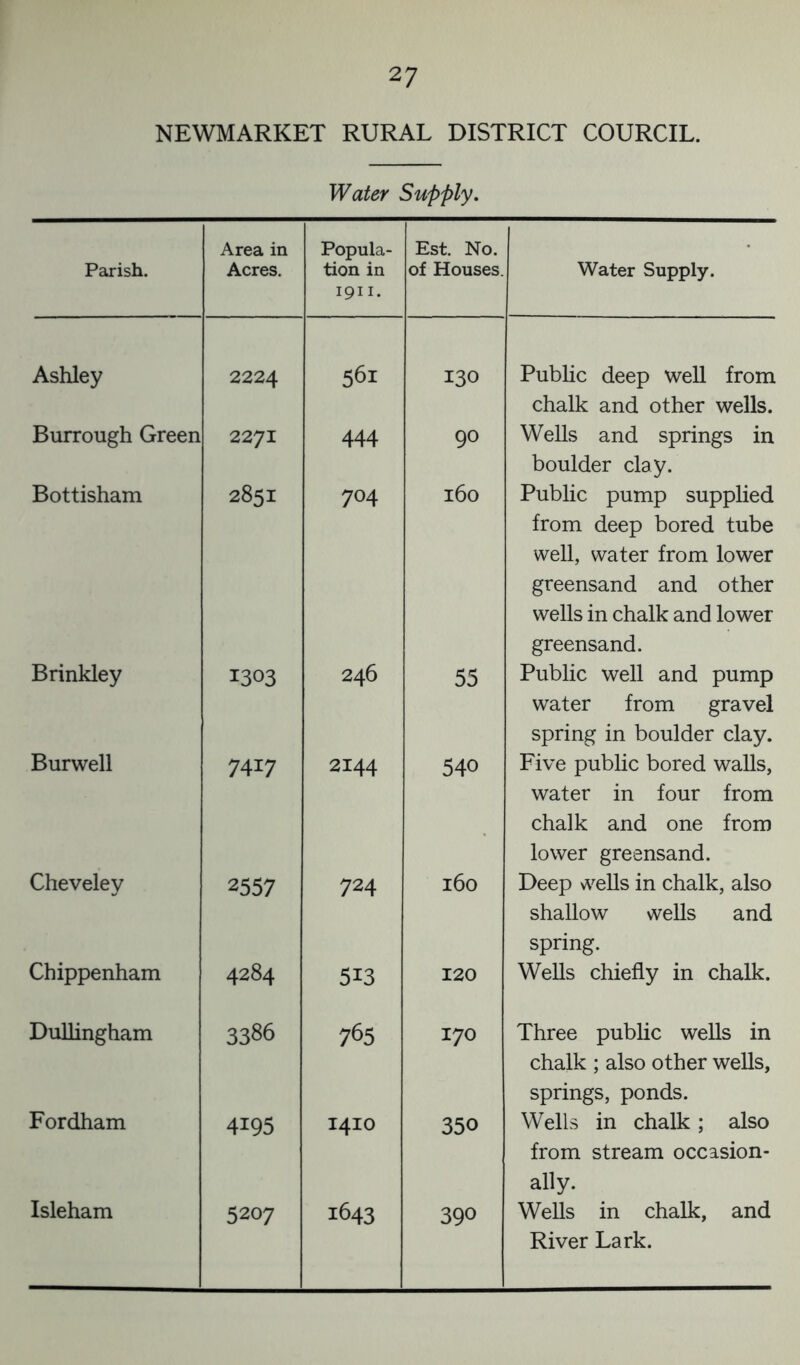 27

NEWMARKET RURAL DISTRICT COURCIL.

Water Supply.

| Parish. | Area in Acres. | Population in 1911. | Est. No. of Houses. | Water Supply. |
|---|---|---|---|---|
| Ashley | 2224 | 561 | 130 | Public deep well from chalk and other wells. |
| Burrough Green | 2271 | 444 | 90 | Wells and springs in boulder clay. |
| Bottisham | 2851 | 704 | 160 | Public pump supplied from deep bored tube well, water from lower greensand and other wells in chalk and lower greensand. |
| Brinkley | 1303 | 246 | 55 | Public well and pump water from gravel spring in boulder clay. |
| Burwell | 7417 | 2144 | 540 | Five public bored walls, water in four from chalk and one from lower greensand. |
| Cheveley | 2557 | 724 | 160 | Deep wells in chalk, also shallow wells and spring. |
| Chippenham | 4284 | 513 | 120 | Wells chiefly in chalk. |
| Dullingham | 3386 | 765 | 170 | Three public wells in chalk ; also other wells, springs, ponds. |
| Fordham | 4195 | 1410 | 350 | Wells in chalk ; also from stream occasionally. |
| Isleham | 5207 | 1643 | 390 | Wells in chalk, and River Lark. |